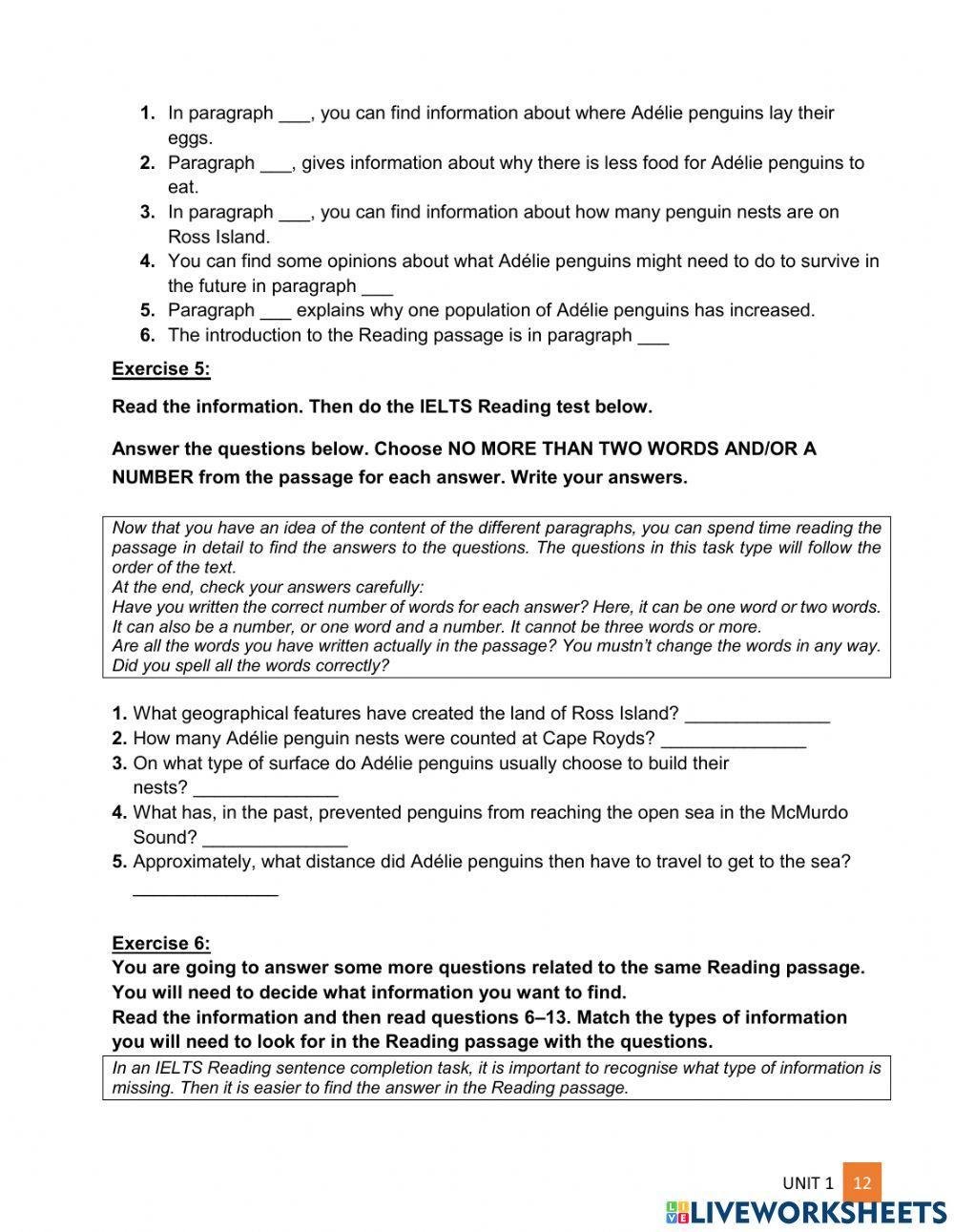 1. In paragraph ___, you can find information about where Adélie penguins lay their eggs.
2. Paragraph ___, gives information about why there is less food for Adélie penguins to eat.
3. In paragraph ___, you can find information about how many penguin nests are on Ross Island.
4. You can find some opinions about what Adélie penguins might need to do to survive in the future in paragraph ___
5. Paragraph ___ explains why one population of Adélie penguins has increased.
6. The introduction to the Reading passage is in paragraph ___

Exercise 5:

Read the information. Then do the IELTS Reading test below.

Answer the questions below. Choose NO MORE THAN TWO WORDS AND/OR A NUMBER from the passage for each answer. Write your answers.

Now that you have an idea of the content of the different paragraphs, you can spend time reading the passage in detail to find the answers to the questions. The questions in this task type will follow the order of the text.
At the end, check your answers carefully:
Have you written the correct number of words for each answer? Here, it can be one word or two words. It can also be a number, or one word and a number. It cannot be three words or more.
Are all the words you have written actually in the passage? You mustn't change the words in any way.
Did you spell all the words correctly?

1. What geographical features have created the land of Ross Island? ______________
2. How many Adélie penguin nests were counted at Cape Royds? ______________
3. On what type of surface do Adélie penguins usually choose to build their nests? ______________
4. What has, in the past, prevented penguins from reaching the open sea in the McMurdo Sound? ______________
5. Approximately, what distance did Adélie penguins then have to travel to get to the sea? ______________

Exercise 6:
You are going to answer some more questions related to the same Reading passage. You will need to decide what information you want to find.
Read the information and then read questions 6–13. Match the types of information you will need to look for in the Reading passage with the questions.

In an IELTS Reading sentence completion task, it is important to recognise what type of information is missing. Then it is easier to find the answer in the Reading passage.

UNIT 1 12

LIVEWORKSHEETS